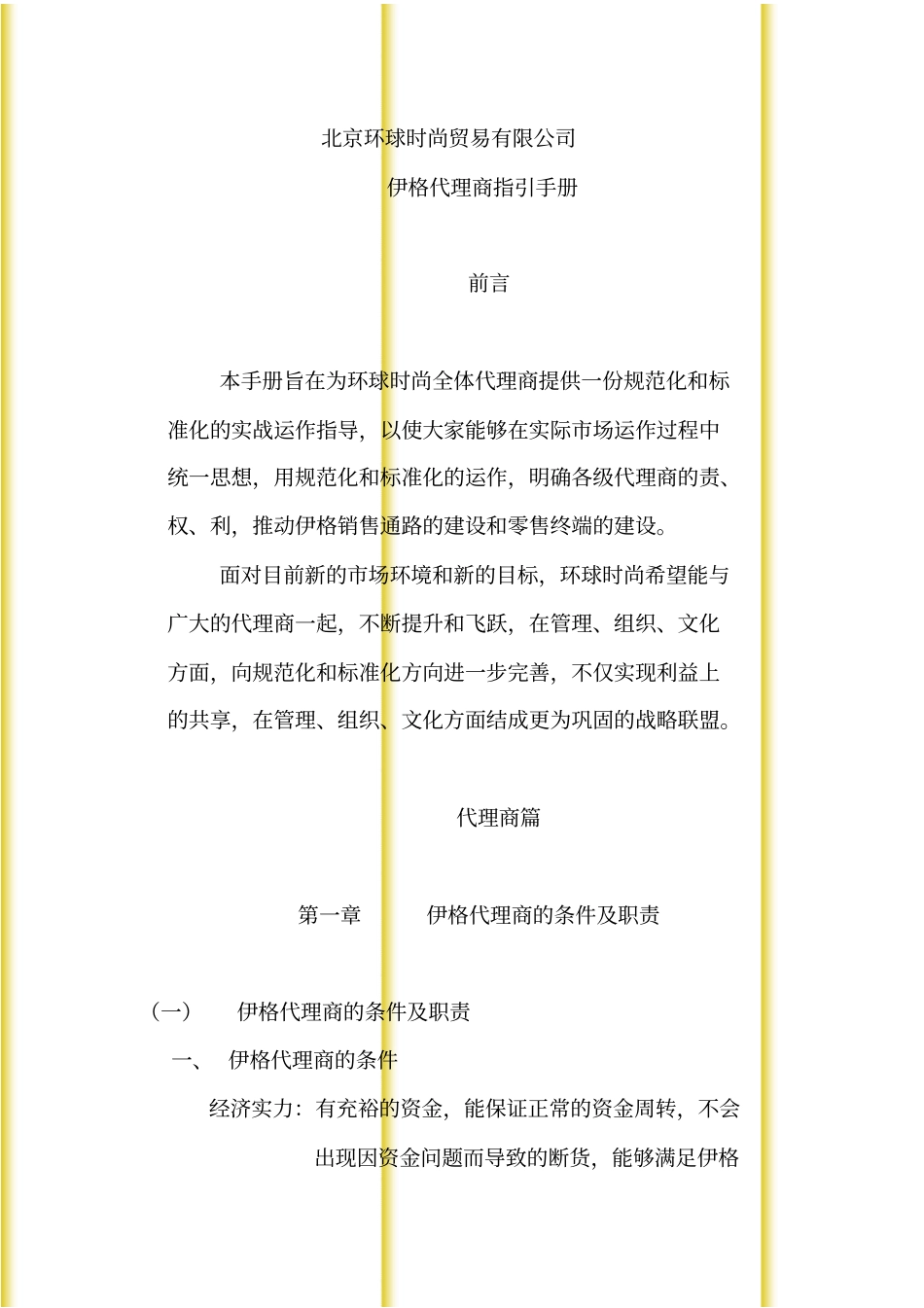 北京环球时尚贸易有限公司

伊格代理商指引手册

前言

本手册旨在为环球时尚全体代理商提供一份规范化和标准化的实战运作指导，以使大家能够在实际市场运作过程中统一思想，用规范化和标准化的运作，明确各级代理商的责、权、利，推动伊格销售通路的建设和零售终端的建设。

面对目前新的市场环境和新的目标，环球时尚希望能与广大的代理商一起，不断提升和飞跃，在管理、组织、文化方面，向规范化和标准化方向进一步完善，不仅实现利益上的共享，在管理、组织、文化方面结成更为巩固的战略联盟。

代理商篇

第一章　伊格代理商的条件及职责

（一）　伊格代理商的条件及职责

一、　伊格代理商的条件

经济实力：有充裕的资金，能保证正常的资金周转，不会出现因资金问题而导致的断货，能够满足伊格